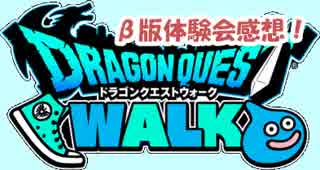 β版体験会感想！

DRAGON QUEST
ドラゴンクエストウォーク
WALK